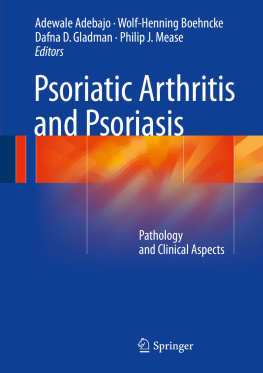 Adewale Adebajo · Wolf-Henning Boehncke
Dafna D. Gladman · Philip J. Mease
Editors

Psoriatic Arthritis and Psoriasis

Pathology and Clinical Aspects

Springer